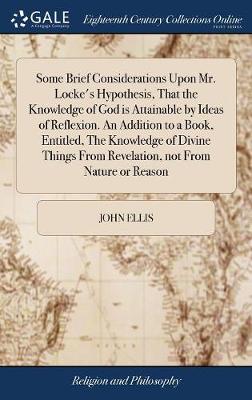 GALE
A Cengage Company

Eighteenth Century Collections Online
PRINT EDITIONS

Some Brief Considerations Upon Mr. Locke's Hypothesis, That the Knowledge of God is Attainable by Ideas of Reflexion. An Addition to a Book, Entitled, The Knowledge of Divine Things From Revelation, not From Nature or Reason

JOHN ELLIS

Religion and Philosophy